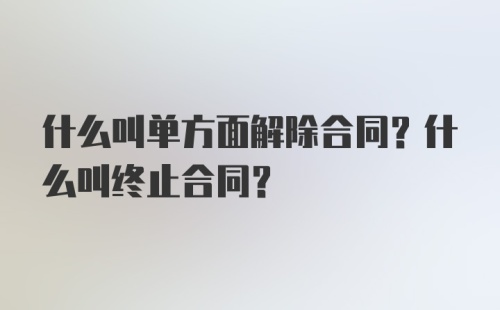 什么叫单方面解除合同？什么叫终止合同？